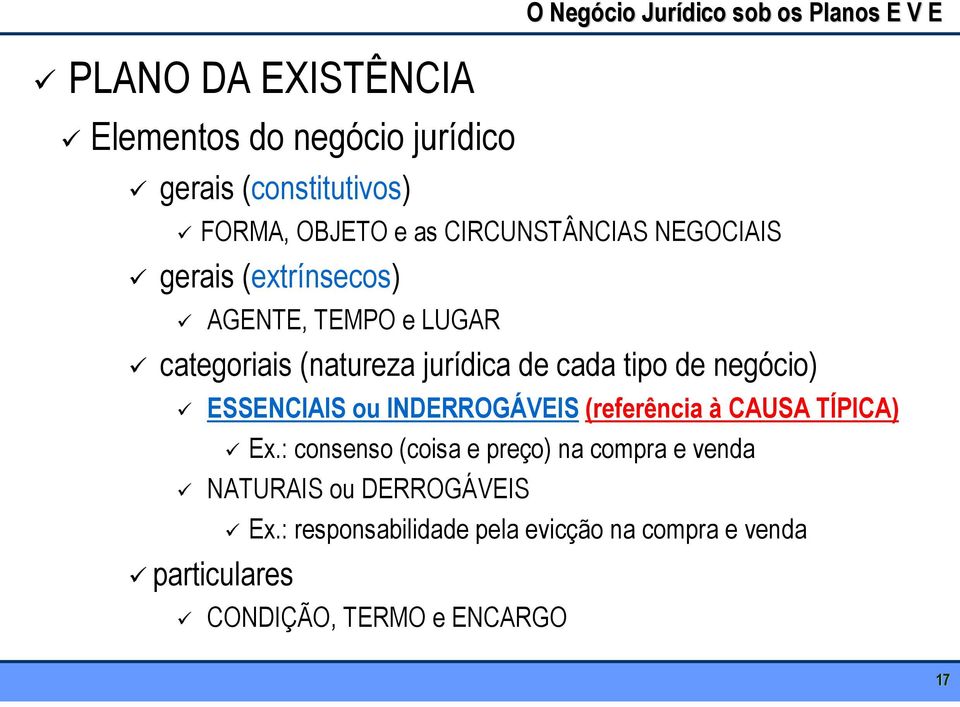 O Negócio Jurídico sob os Planos E V E

✓ PLANO DA EXISTÊNCIA

✓ Elementos do negócio jurídico

✓ gerais (constitutivos)

✓ FORMA, OBJETO e as CIRCUNSTÂNCIAS NEGOCIAIS

✓ gerais (extrínsecos)

✓ AGENTE, TEMPO e LUGAR

✓ categoriais (natureza jurídica de cada tipo de negócio)

✓ ESSENCIAIS ou INDERROGÁVEIS (referência à CAUSA TÍPICA)

✓ Ex.: consenso (coisa e preço) na compra e venda

✓ NATURAIS ou DERROGÁVEIS

✓ Ex.: responsabilidade pela evicção na compra e venda

✓ particulares

✓ CONDIÇÃO, TERMO e ENCARGO

17